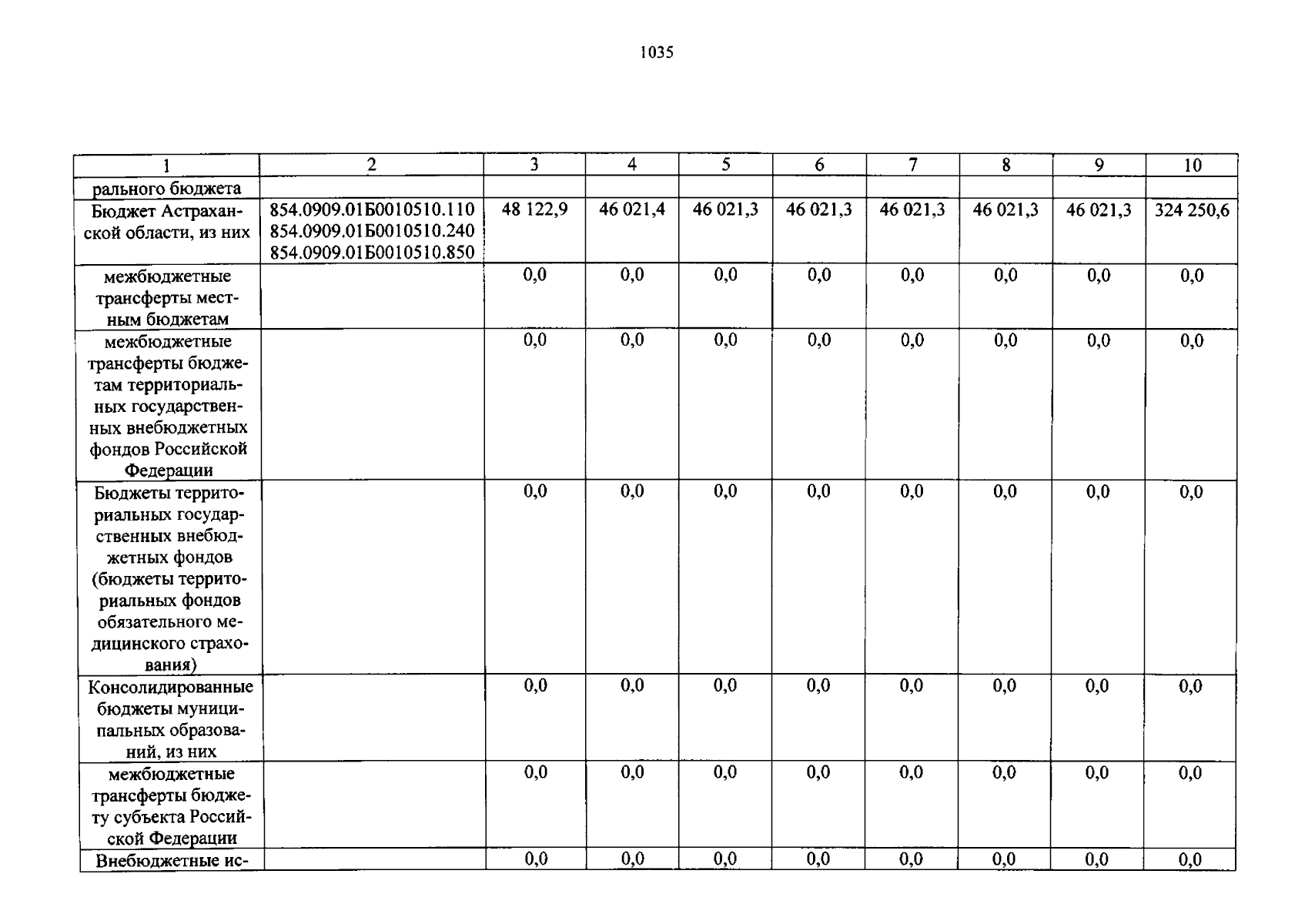 1035

| 1 | 2 | 3 | 4 | 5 | 6 | 7 | 8 | 9 | 10 |
|---|---|---|---|---|---|---|---|---|---|
| рального бюджета | | | | | | | | | |
| Бюджет Астраханской области, из них | 854.0909.01Б0010510.110 854.0909.01Б0010510.240 854.0909.01Б0010510.850 | 48 122,9 | 46 021,4 | 46 021,3 | 46 021,3 | 46 021,3 | 46 021,3 | 46 021,3 | 324 250,6 |
| межбюджетные трансферты местным бюджетам | | 0,0 | 0,0 | 0,0 | 0,0 | 0,0 | 0,0 | 0,0 | 0,0 |
| межбюджетные трансферты бюджетам территориальных государственных внебюджетных фондов Российской Федерации | | 0,0 | 0,0 | 0,0 | 0,0 | 0,0 | 0,0 | 0,0 | 0,0 |
| Бюджеты территориальных государственных внебюджетных фондов (бюджеты территориальных фондов обязательного медицинского страхования) | | 0,0 | 0,0 | 0,0 | 0,0 | 0,0 | 0,0 | 0,0 | 0,0 |
| Консолидированные бюджеты муниципальных образований, из них | | 0,0 | 0,0 | 0,0 | 0,0 | 0,0 | 0,0 | 0,0 | 0,0 |
| межбюджетные трансферты бюджету субъекта Российской Федерации | | 0,0 | 0,0 | 0,0 | 0,0 | 0,0 | 0,0 | 0,0 | 0,0 |
| Внебюджетные ис- | | 0,0 | 0,0 | 0,0 | 0,0 | 0,0 | 0,0 | 0,0 | 0,0 |